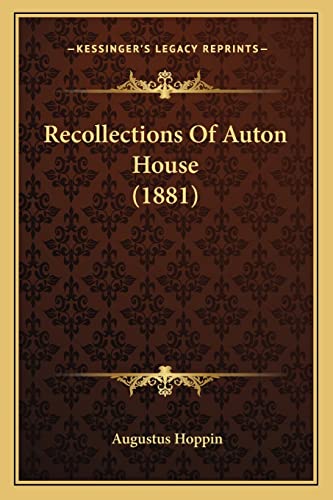 —KESSINGER'S LEGACY REPRINTS—

Recollections Of Auton House (1881)

Augustus Hoppin